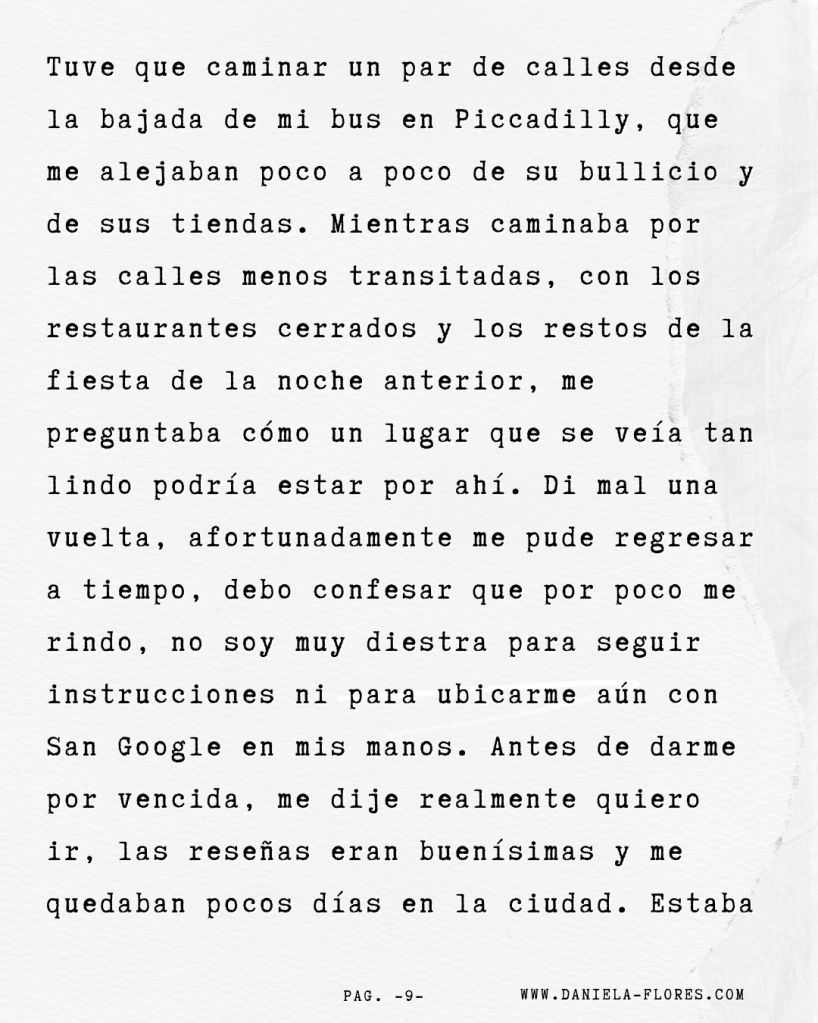 Tuve que caminar un par de calles desde la bajada de mi bus en Piccadilly, que me alejaban poco a poco de su bullicio y de sus tiendas. Mientras caminaba por las calles menos transitadas, con los restaurantes cerrados y los restos de la fiesta de la noche anterior, me preguntaba cómo un lugar que se veía tan lindo podría estar por ahí. Di mal una vuelta, afortunadamente me pude regresar a tiempo, debo confesar que por poco me rindo, no soy muy diestra para seguir instrucciones ni para ubicarme aún con San Google en mis manos. Antes de darme por vencida, me dije realmente quiero ir, las reseñas eran buenísimas y me quedaban pocos días en la ciudad. Estaba

PAG. -9- WWW.DANIELA-FLORES.COM